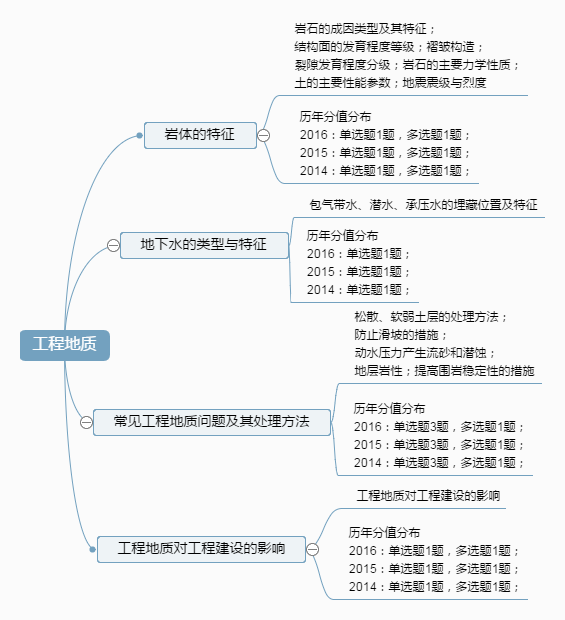 工程地质

岩体的特征

岩石的成因类型及其特征；
结构面的发育程度等级；褶皱构造；
裂隙发育程度分级；岩石的主要力学性质；
土的主要性能参数；地震震级与烈度

历年分值分布
2016：单选题1题，多选题1题；
2015：单选题1题，多选题1题；
2014：单选题1题，多选题1题；

地下水的类型与特征

包气带水、潜水、承压水的埋藏位置及特征

历年分值分布
2016：单选题1题；
2015：单选题1题；
2014：单选题1题；

常见工程地质问题及其处理方法

松散、软弱土层的处理方法；
防止滑坡的措施；
动水压力产生流砂和潜蚀；
地层岩性；提高围岩稳定性的措施

历年分值分布
2016：单选题3题，多选题1题；
2015：单选题3题，多选题1题；
2014：单选题3题，多选题1题；

工程地质对工程建设的影响

工程地质对工程建设的影响

历年分值分布
2016：单选题1题，多选题1题；
2015：单选题1题，多选题1题；
2014：单选题1题，多选题1题；